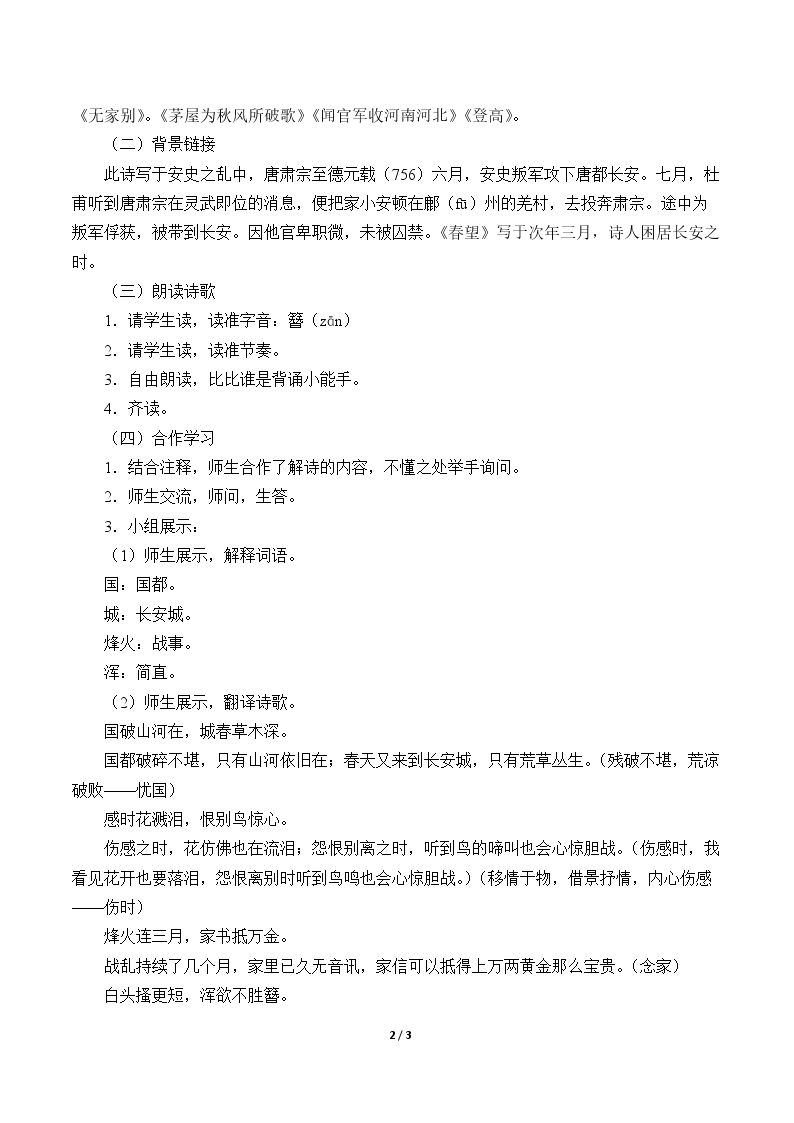 《无家别》。《茅屋为秋风所破歌》《闻官军收河南河北》《登高》。

（二）背景链接

此诗写于安史之乱中，唐肃宗至德元载（756）六月，安史叛军攻下唐都长安。七月，杜甫听到唐肃宗在灵武即位的消息，便把家小安顿在鄜（fū）州的羌村，去投奔肃宗。途中为叛军俘获，被带到长安。因他官卑职微，未被囚禁。《春望》写于次年三月，诗人困居长安之时。

（三）朗读诗歌

1.请学生读，读准字音：簪（zān）

2.请学生读，读准节奏。

3.自由朗读，比比谁是背诵小能手。

4.齐读。

（四）合作学习

1.结合注释，师生合作了解诗的内容，不懂之处举手询问。

2.师生交流，师问，生答。

3.小组展示：

（1）师生展示，解释词语。

国：国都。

城：长安城。

烽火：战事。

浑：简直。

（2）师生展示，翻译诗歌。

国破山河在，城春草木深。

国都破碎不堪，只有山河依旧在；春天又来到长安城，只有荒草丛生。（残破不堪，荒凉破败——忧国）

感时花溅泪，恨别鸟惊心。

伤感之时，花仿佛也在流泪；怨恨别离之时，听到鸟的啼叫也会心惊胆战。（伤感时，我看见花开也要落泪，怨恨离别时听到鸟鸣也会心惊胆战。）（移情于物，借景抒情，内心伤感——伤时）

烽火连三月，家书抵万金。

战乱持续了几个月，家里已久无音讯，家信可以抵得上万两黄金那么宝贵。（念家）

白头搔更短，浑欲不胜簪。

2 / 3